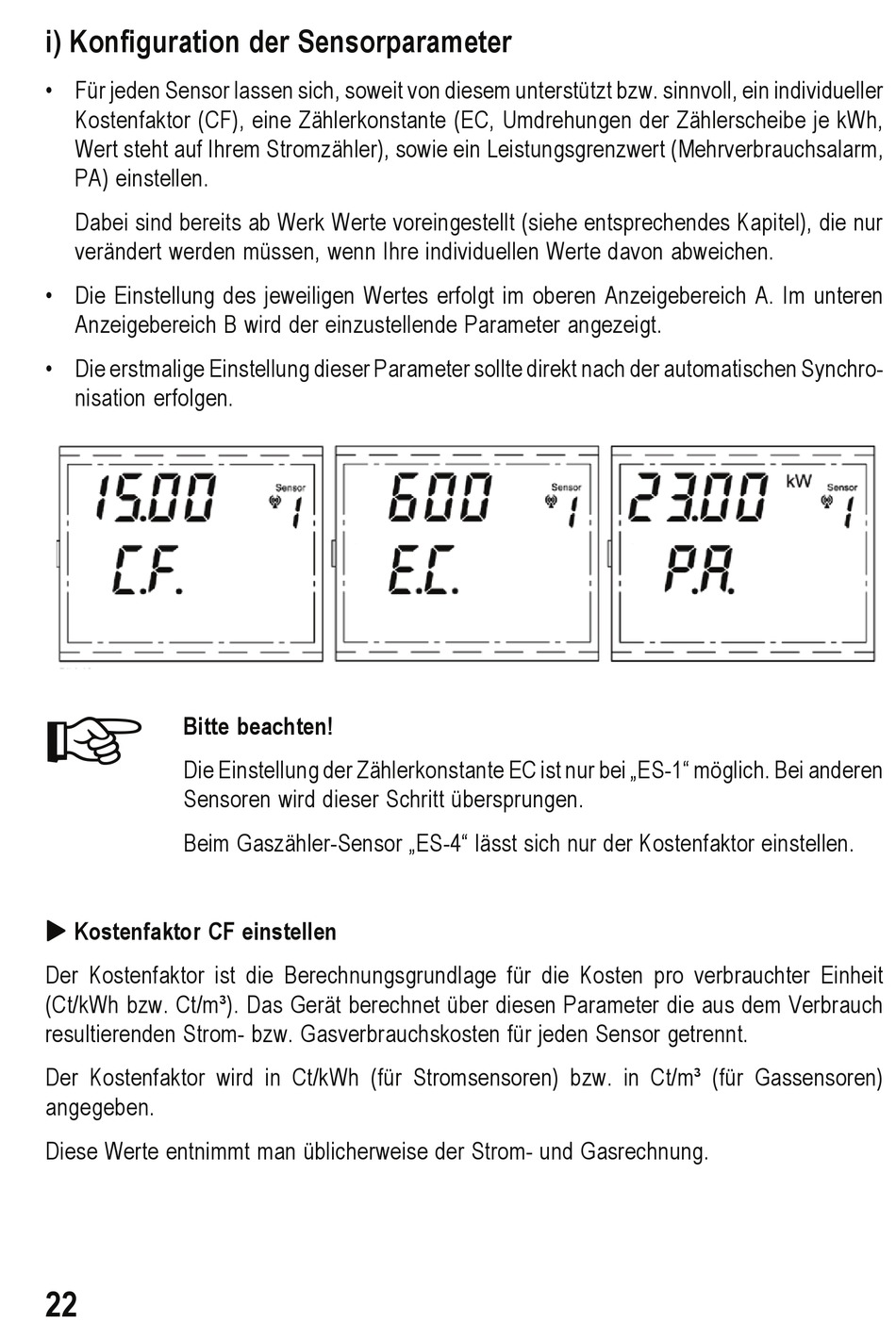 i) Konfiguration der Sensorparameter

• Für jeden Sensor lassen sich, soweit von diesem unterstützt bzw. sinnvoll, ein individueller Kostenfaktor (CF), eine Zählerkonstante (EC, Umdrehungen der Zählerscheibe je kWh, Wert steht auf Ihrem Stromzähler), sowie ein Leistungsgrenzwert (Mehrverbrauchsalarm, PA) einstellen.

Dabei sind bereits ab Werk Werte voreingestellt (siehe entsprechendes Kapitel), die nur verändert werden müssen, wenn Ihre individuellen Werte davon abweichen.

• Die Einstellung des jeweiligen Wertes erfolgt im oberen Anzeigebereich A. Im unteren Anzeigebereich B wird der einzustellende Parameter angezeigt.

• Die erstmalige Einstellung dieser Parameter sollte direkt nach der automatischen Synchronisation erfolgen.

15.00 Sensor 1 C.F.

600 Sensor 1 E.C.

23.00 kW Sensor 1 P.A.

Bitte beachten!

Die Einstellung der Zählerkonstante EC ist nur bei „ES-1“ möglich. Bei anderen Sensoren wird dieser Schritt übersprungen.

Beim Gaszähler-Sensor „ES-4“ lässt sich nur der Kostenfaktor einstellen.

▶ Kostenfaktor CF einstellen

Der Kostenfaktor ist die Berechnungsgrundlage für die Kosten pro verbrauchter Einheit (Ct/kWh bzw. Ct/m³). Das Gerät berechnet über diesen Parameter die aus dem Verbrauch resultierenden Strom- bzw. Gasverbrauchskosten für jeden Sensor getrennt.

Der Kostenfaktor wird in Ct/kWh (für Stromsensoren) bzw. in Ct/m³ (für Gassensoren) angegeben.

Diese Werte entnimmt man üblicherweise der Strom- und Gasrechnung.

22